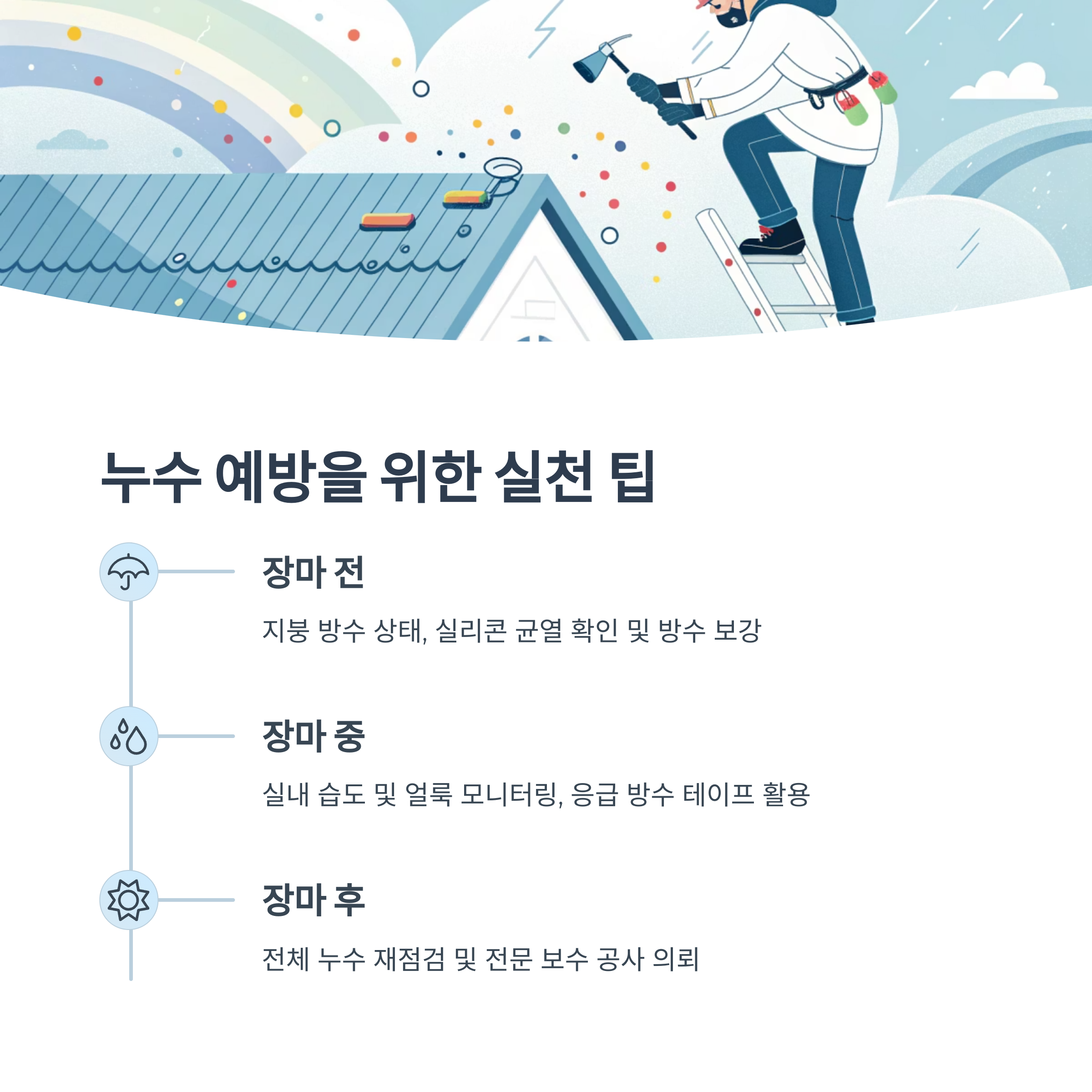 누수 예방을 위한 실천 팁

장마 전

지붕 방수 상태, 실리콘 균열 확인 및 방수 보강

장마 중

실내 습도 및 얼룩 모니터링, 응급 방수 테이프 활용

장마 후

전체 누수 재점검 및 전문 보수 공사 의뢰